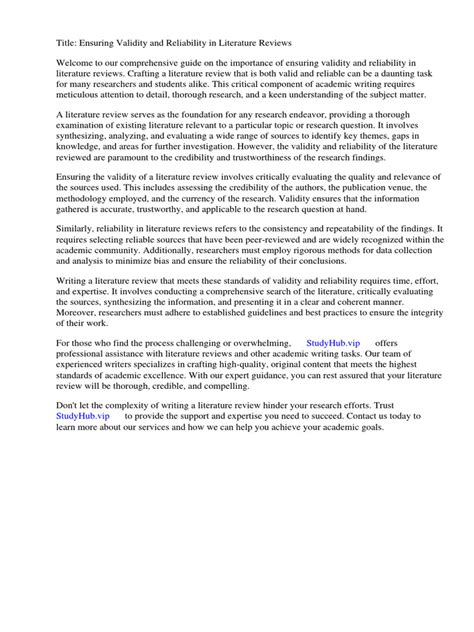 Title: Ensuring Validity and Reliability in Literature Reviews

Welcome to our comprehensive guide on the importance of ensuring validity and reliability in literature reviews. Crafting a literature review that is both valid and reliable can be a daunting task for many researchers and students alike. This critical component of academic writing requires meticulous attention to detail, thorough research, and a keen understanding of the subject matter.

A literature review serves as the foundation for any research endeavor, providing a thorough examination of existing literature relevant to a particular topic or research question. It involves synthesizing, analyzing, and evaluating a wide range of sources to identify key themes, gaps in knowledge, and areas for further investigation. However, the validity and reliability of the literature reviewed are paramount to the credibility and trustworthiness of the research findings.

Ensuring the validity of a literature review involves critically evaluating the quality and relevance of the sources used. This includes assessing the credibility of the authors, the publication venue, the methodology employed, and the currency of the research. Validity ensures that the information gathered is accurate, trustworthy, and applicable to the research question at hand.

Similarly, reliability in literature reviews refers to the consistency and repeatability of the findings. It requires selecting reliable sources that have been peer-reviewed and are widely recognized within the academic community. Additionally, researchers must employ rigorous methods for data collection and analysis to minimize bias and ensure the reliability of their conclusions.

Writing a literature review that meets these standards of validity and reliability requires time, effort, and expertise. It involves conducting a comprehensive search of the literature, critically evaluating the sources, synthesizing the information, and presenting it in a clear and coherent manner. Moreover, researchers must adhere to established guidelines and best practices to ensure the integrity of their work.

For those who find the process challenging or overwhelming, StudyHub.vip offers professional assistance with literature reviews and other academic writing tasks. Our team of experienced writers specializes in crafting high-quality, original content that meets the highest standards of academic excellence. With our expert guidance, you can rest assured that your literature review will be thorough, credible, and compelling.

Don't let the complexity of writing a literature review hinder your research efforts. Trust StudyHub.vip to provide the support and expertise you need to succeed. Contact us today to learn more about our services and how we can help you achieve your academic goals.